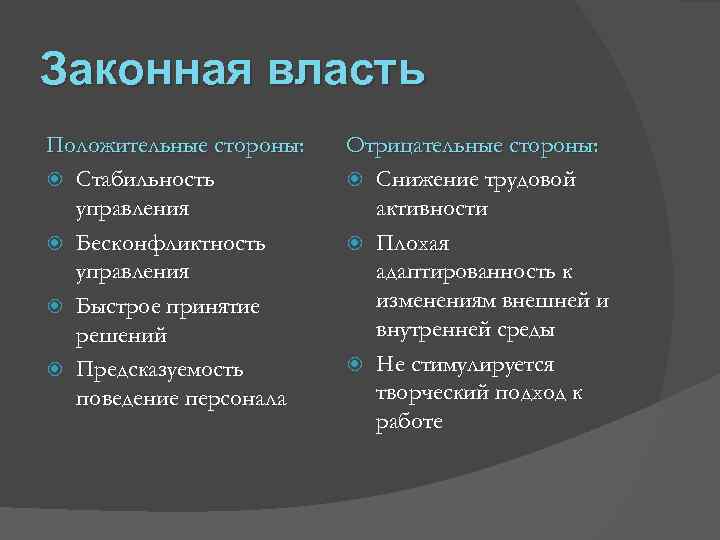 Законная власть

Положительные стороны:

Стабильность управления

Бесконфликтность управления

Быстрое принятие решений

Предсказуемость поведение персонала

Отрицательные стороны:

Снижение трудовой активности

Плохая адаптированность к изменениям внешней и внутренней среды

Не стимулируется творческий подход к работе